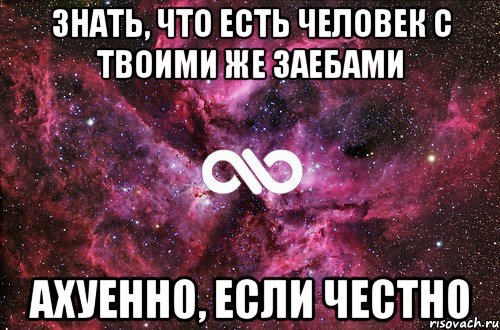 ЗНАТЬ, ЧТО ЕСТЬ ЧЕЛОВЕК С ТВОИМИ ЖЕ ЗАЕБАМИ

АХУЕННО, ЕСЛИ ЧЕСТНО

risovach.ru